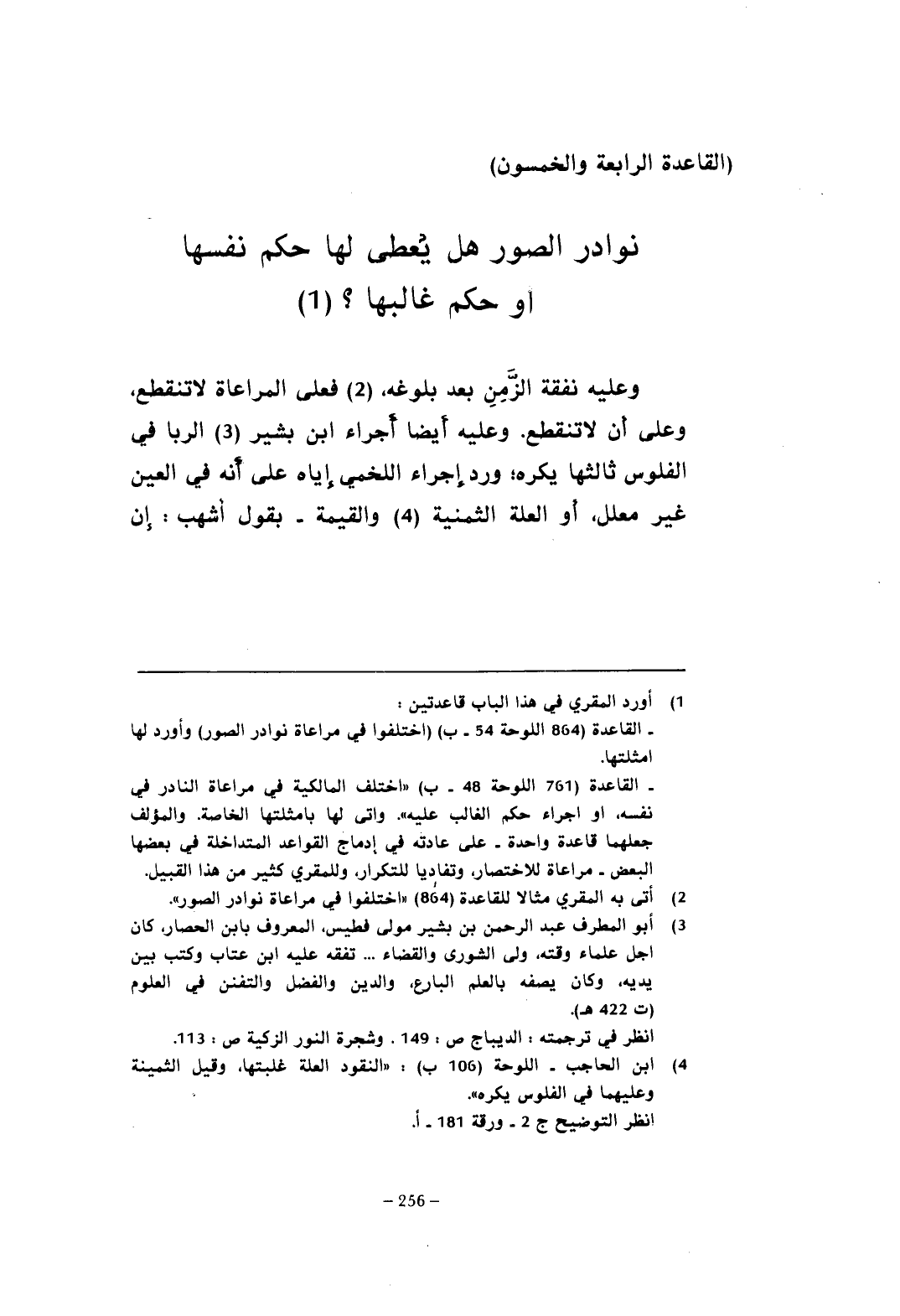 (القاعدة الرابعة والخمسون)

نوادر الصور هل يُعطى لها حكم نفسها أو حكم غالبها ؟ (1)

وعليه نفقة الزَّمِنِ بعد بلوغه، (2) فعلى المراعاة لاتنقطع، وعلى أن لاتنقطع. وعليه أيضا أجراء ابن بشير (3) الربا في الفلوس ثالثها يكره؛ ورد إجراء اللخمي إياه على أنه في العين غير معلل، أو العلة الثمنية (4) والقيمة ـ بقول أشهب : إن

1) أورد المقري في هذا الباب قاعدتين :
ـ القاعدة (864 اللوحة 54 ـ ب) (اختلفوا في مراعاة نوادر الصور) وأورد لها امثلتها.
ـ القاعدة (761 اللوحة 48 ـ ب) «اختلف المالكية في مراعاة النادر في نفسه، او اجراء حكم الغالب عليه». واتى لها بامثلتها الخاصة. والمؤلف جعلهما قاعدة واحدة ـ على عادته في إدماج القواعد المتداخلة في بعضها البعض ـ مراعاة للاختصار، وتفاديا للتكرار، وللمقري كثير من هذا القبيل.
2) أتى به المقري مثالا للقاعدة (864) «اختلفوا في مراعاة نوادر الصور».
3) أبو المطرف عبد الرحمن بن بشير مولى فطيس، المعروف بابن الحصار، كان اجل علماء وقته، ولى الشورى والقضاء ... تفقه عليه ابن عتاب وكتب بين يديه، وكان يصفه بالعلم البارع، والدين والفضل والتفنن في العلوم (ت 422 هـ).
انظر في ترجمته : الديباج ص : 149 . وشجرة النور الزكية ص : 113.
4) ابن الحاجب ـ اللوحة (106 ب) : «النقود العلة غلبتها، وقيل الثمينة وعليهما في الفلوس يكره».
انظر التوضيح ج 2 ـ ورقة 181 ـ أ.

– 256 –